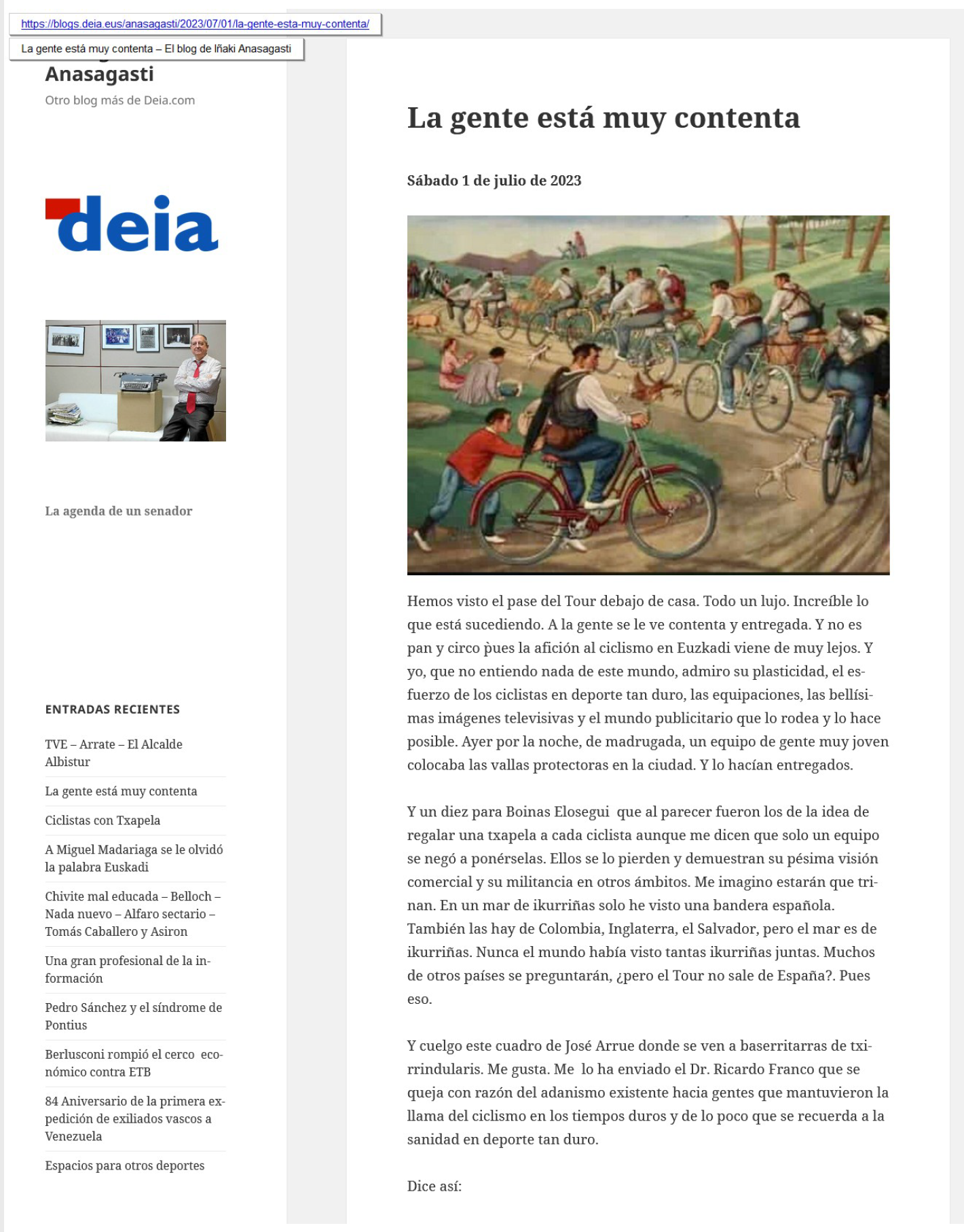 https://blogs.deia.eus/anasagasti/2023/07/01/la-gente-esta-muy-contenta/

La gente está muy contenta – El blog de Iñaki Anasagasti

Anasagasti

Otro blog más de Deia.com

deia

La agenda de un senador

ENTRADAS RECIENTES

TVE – Arrate – El Alcalde Albistur

La gente está muy contenta

Ciclistas con Txapela

A Miguel Madariaga se le olvidó la palabra Euskadi

Chivite mal educada – Belloch – Nada nuevo – Alfaro sectario – Tomás Caballero y Asiron

Una gran profesional de la información

Pedro Sánchez y el síndrome de Pontius

Berlusconi rompió el cerco económico contra ETB

84 Aniversario de la primera expedición de exiliados vascos a Venezuela

Espacios para otros deportes

La gente está muy contenta

Sábado 1 de julio de 2023

Hemos visto el pase del Tour debajo de casa. Todo un lujo. Increíble lo que está sucediendo. A la gente se le ve contenta y entregada. Y no es pan y circo pues la afición al ciclismo en Euzkadi viene de muy lejos. Y yo, que no entiendo nada de este mundo, admiro su plasticidad, el esfuerzo de los ciclistas en deporte tan duro, las equipaciones, las bellísimas imágenes televisivas y el mundo publicitario que lo rodea y lo hace posible. Ayer por la noche, de madrugada, un equipo de gente muy joven colocaba las vallas protectoras en la ciudad. Y lo hacían entregados.

Y un diez para Boinas Elosegui que al parecer fueron los de la idea de regalar una txapela a cada ciclista aunque me dicen que solo un equipo se negó a ponérselas. Ellos se lo pierden y demuestran su pésima visión comercial y su militancia en otros ámbitos. Me imagino estarán que trinan. En un mar de ikurriñas solo he visto una bandera española. También las hay de Colombia, Inglaterra, el Salvador, pero el mar es de ikurriñas. Nunca el mundo había visto tantas ikurriñas juntas. Muchos de otros países se preguntarán, ¿pero el Tour no sale de España?. Pues eso.

Y cuelgo este cuadro de José Arrue donde se ven a baserritarras de txirrindularis. Me gusta. Me lo ha enviado el Dr. Ricardo Franco que se queja con razón del adanismo existente hacia gentes que mantuvieron la llama del ciclismo en los tiempos duros y de lo poco que se recuerda a la sanidad en deporte tan duro.

Dice así: